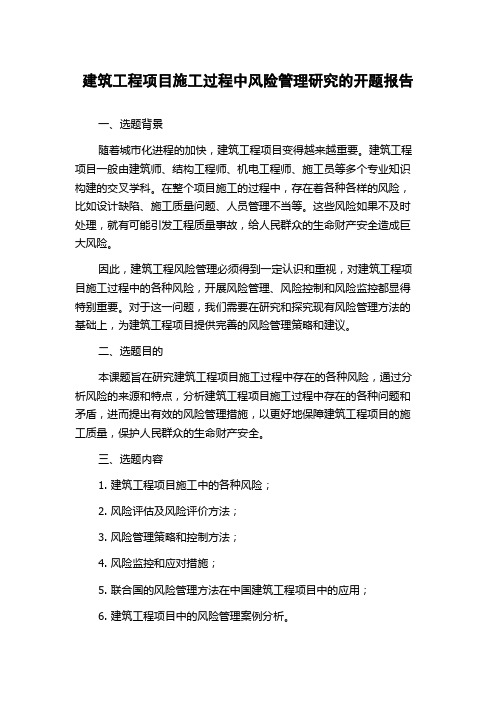 建筑工程项目施工过程中风险管理研究的开题报告

一、选题背景

随着城市化进程的加快，建筑工程项目变得越来越重要。建筑工程项目一般由建筑师、结构工程师、机电工程师、施工员等多个专业知识构建的交叉学科。在整个项目施工的过程中，存在着各种各样的风险，比如设计缺陷、施工质量问题、人员管理不当等。这些风险如果不及时处理，就有可能引发工程质量事故，给人民群众的生命财产安全造成巨大风险。

因此，建筑工程风险管理必须得到一定认识和重视，对建筑工程项目施工过程中的各种风险，开展风险管理、风险控制和风险监控都显得特别重要。对于这一问题，我们需要在研究和探究现有风险管理方法的基础上，为建筑工程项目提供完善的风险管理策略和建议。

二、选题目的

本课题旨在研究建筑工程项目施工过程中存在的各种风险，通过分析风险的来源和特点，分析建筑工程项目施工过程中存在的各种问题和矛盾，进而提出有效的风险管理措施，以更好地保障建筑工程项目的施工质量，保护人民群众的生命财产安全。

三、选题内容

1. 建筑工程项目施工中的各种风险；

2. 风险评估及风险评价方法；

3. 风险管理策略和控制方法；

4. 风险监控和应对措施；

5. 联合国的风险管理方法在中国建筑工程项目中的应用；

6. 建筑工程项目中的风险管理案例分析。